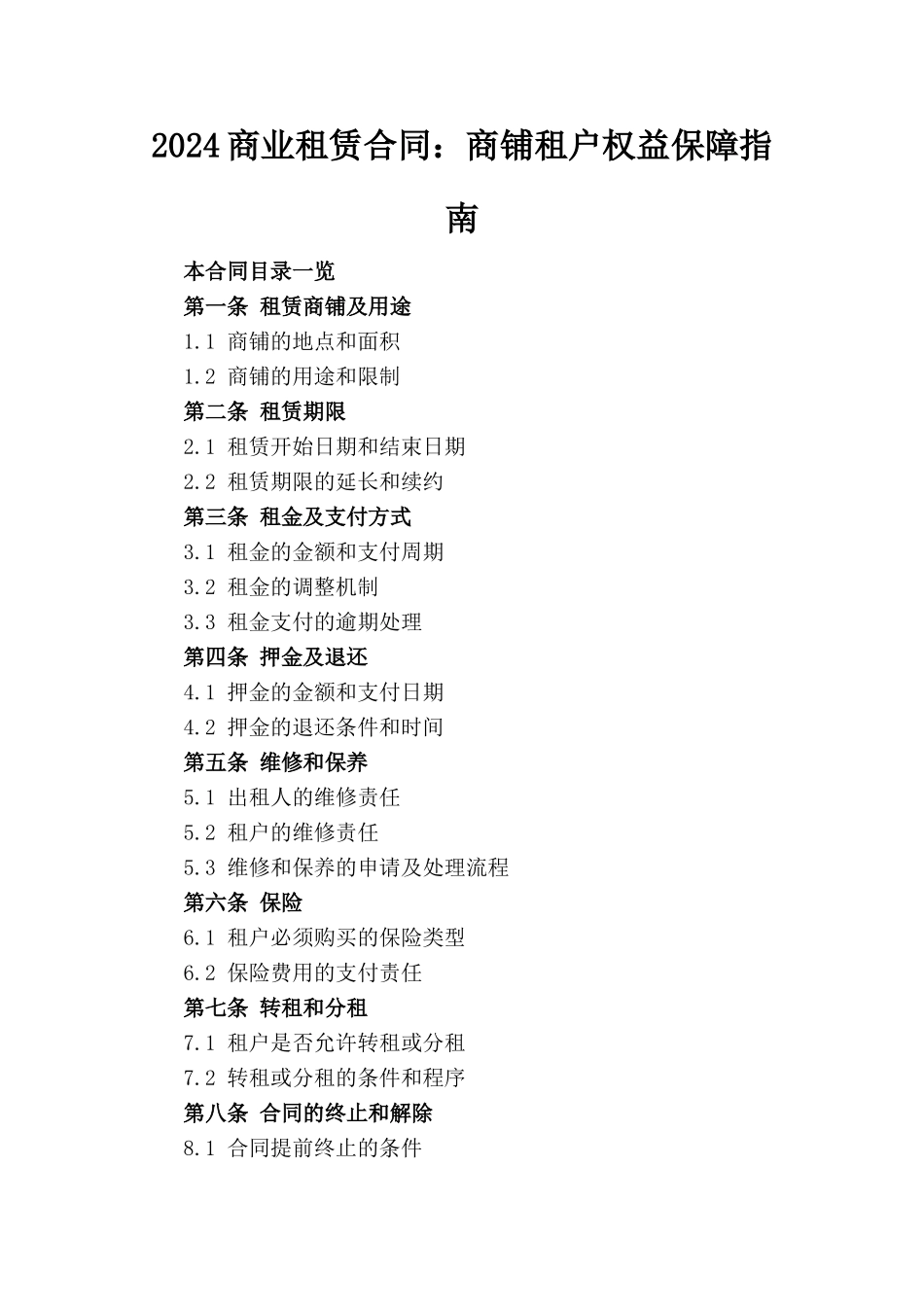 2024商业租赁合同：商铺租户权益保障指南

本合同目录一览
第一条 租赁商铺及用途
1.1 商铺的地点和面积
1.2 商铺的用途和限制
第二条 租赁期限
2.1 租赁开始日期和结束日期
2.2 租赁期限的延长和续约
第三条 租金及支付方式
3.1 租金的金额和支付周期
3.2 租金的调整机制
3.3 租金支付的逾期处理
第四条 押金及退还
4.1 押金的金额和支付日期
4.2 押金的退还条件和时间
第五条 维修和保养
5.1 出租人的维修责任
5.2 租户的维修责任
5.3 维修和保养的申请及处理流程
第六条 保险
6.1 租户必须购买的保险类型
6.2 保险费用的支付责任
第七条 转租和分租
7.1 租户是否允许转租或分租
7.2 转租或分租的条件和程序
第八条 合同的终止和解除
8.1 合同提前终止的条件